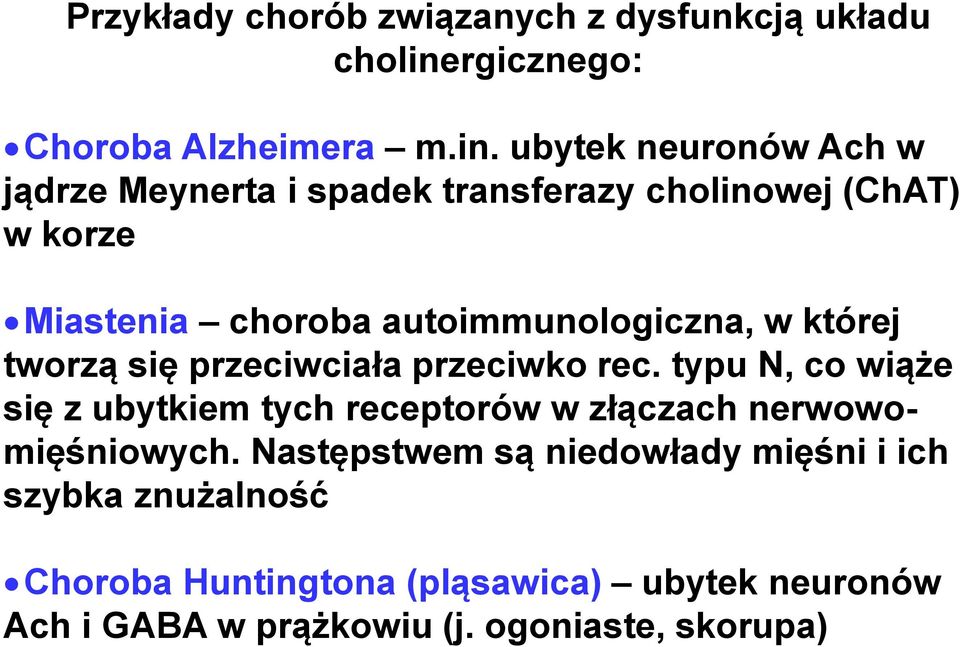 Przykłady chorób związanych z dysfunkcją układu cholinergicznego:

• Choroba Alzheimera – m.in. ubytek neuronów Ach w jądrze Meynerta i spadek transferazy cholinowej (ChAT) w korze

• Miastenia – choroba autoimmunologiczna, w której tworzą się przeciwciała przeciwko rec. typu N, co wiąże się z ubytkiem tych receptorów w złączach nerwowo-mięśniowych. Następstwem są niedowłady mięśni i ich szybka znużalność

• Choroba Huntingtona (pląsawica) – ubytek neuronów Ach i GABA w prążkowiu (j. ogoniaste, skorupa)